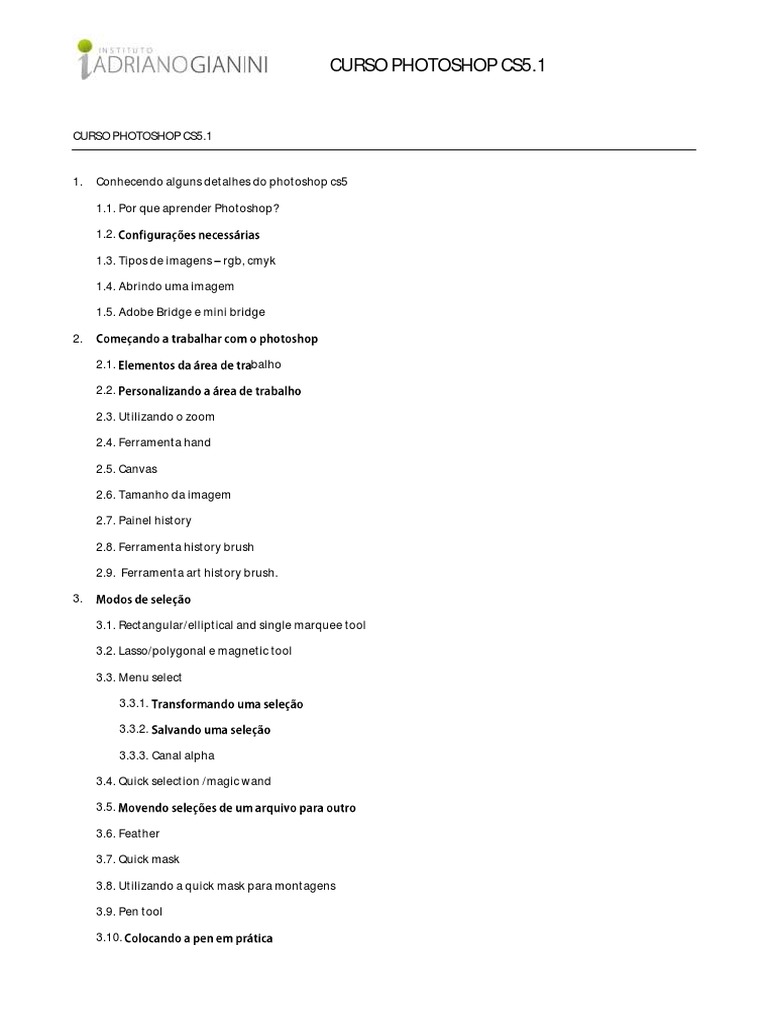 INSTITUTO ADRIANO GIANINI

CURSO PHOTOSHOP CS5.1

CURSO PHOTOSHOP CS5.1

1. Conhecendo alguns detalhes do photoshop cs5

1.1. Por que aprender Photoshop?

1.2. Configurações necessárias

1.3. Tipos de imagens – rgb, cmyk

1.4. Abrindo uma imagem

1.5. Adobe Bridge e mini bridge

2. Começando a trabalhar com o photoshop

2.1. Elementos da área de trabalho

2.2. Personalizando a área de trabalho

2.3. Utilizando o zoom

2.4. Ferramenta hand

2.5. Canvas

2.6. Tamanho da imagem

2.7. Painel history

2.8. Ferramenta history brush

2.9. Ferramenta art history brush.

3. Modos de seleção

3.1. Rectangular/elliptical and single marquee tool

3.2. Lasso/polygonal e magnetic tool

3.3. Menu select

3.3.1. Transformando uma seleção

3.3.2. Salvando uma seleção

3.3.3. Canal alpha

3.4. Quick selection /magic wand

3.5. Movendo seleções de um arquivo para outro

3.6. Feather

3.7. Quick mask

3.8. Utilizando a quick mask para montagens

3.9. Pen tool

3.10. Colocando a pen em prática